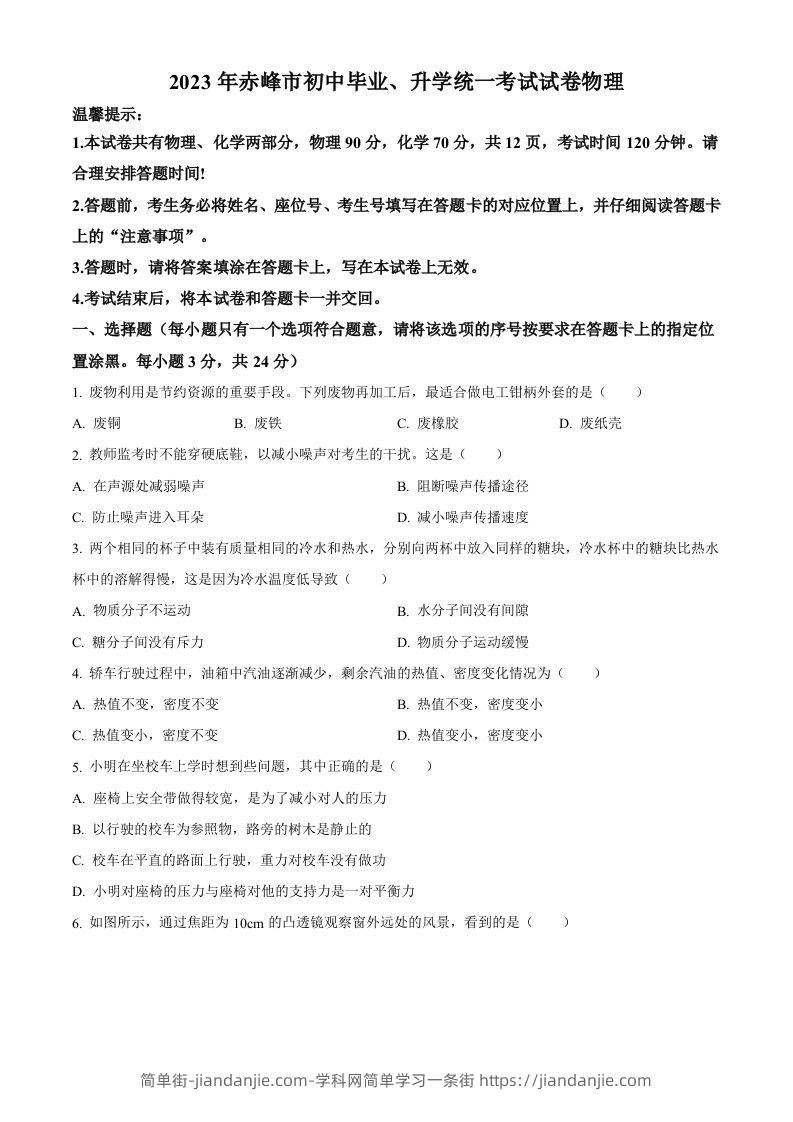 2023 年赤峰市初中毕业、升学统一考试试卷物理

温馨提示：

1.本试卷共有物理、化学两部分，物理 90 分，化学 70 分，共 12 页，考试时间 120 分钟。请合理安排答题时间!

2.答题前，考生务必将姓名、座位号、考生号填写在答题卡的对应位置上，并仔细阅读答题卡上的“注意事项”。

3.答题时，请将答案填涂在答题卡上，写在本试卷上无效。

4.考试结束后，将本试卷和答题卡一并交回。

一、选择题（每小题只有一个选项符合题意，请将该选项的序号按要求在答题卡上的指定位置涂黑。每小题 3 分，共 24 分）

1. 废物利用是节约资源的重要手段。下列废物再加工后，最适合做电工钳柄外套的是（　　）

A. 废铜　　B. 废铁　　C. 废橡胶　　D. 废纸壳

2. 教师监考时不能穿硬底鞋，以减小噪声对考生的干扰。这是（　　）

A. 在声源处减弱噪声　　B. 阻断噪声传播途径

C. 防止噪声进入耳朵　　D. 减小噪声传播速度

3. 两个相同的杯子中装有质量相同的冷水和热水，分别向两杯中放入同样的糖块，冷水杯中的糖块比热水杯中的溶解得慢，这是因为冷水温度低导致（　　）

A. 物质分子不运动　　B. 水分子间没有间隙

C. 糖分子间没有斥力　　D. 物质分子运动缓慢

4. 轿车行驶过程中，油箱中汽油逐渐减少，剩余汽油的热值、密度变化情况为（　　）

A. 热值不变，密度不变　　B. 热值不变，密度变小

C. 热值变小，密度不变　　D. 热值变小，密度变小

5. 小明在坐校车上学时想到些问题，其中正确的是（　　）

A. 座椅上安全带做得较宽，是为了减小对人的压力

B. 以行驶的校车为参照物，路旁的树木是静止的

C. 校车在平直的路面上行驶，重力对校车没有做功

D. 小明对座椅的压力与座椅对他的支持力是一对平衡力

6. 如图所示，通过焦距为 10cm 的凸透镜观察窗外远处的风景，看到的是（　　）

简单街-jiandanjie.com-学科网简单学习一条街 https://jiandanjie.com